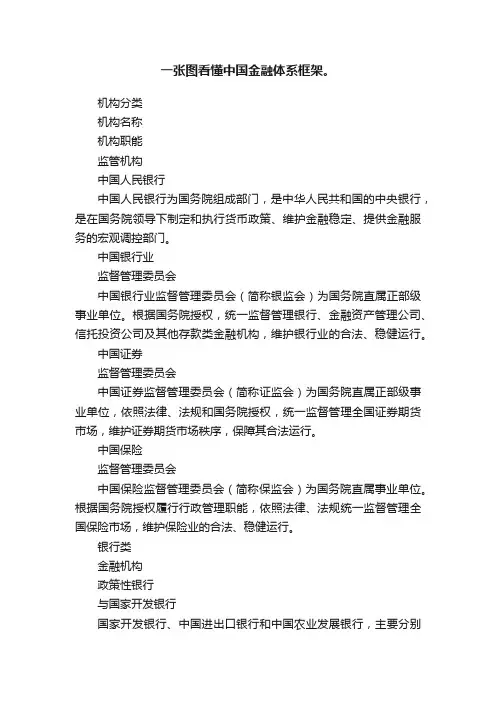 一张图看懂中国金融体系框架。

机构分类

机构名称

机构职能

监管机构

中国人民银行

中国人民银行为国务院组成部门，是中华人民共和国的中央银行，是在国务院领导下制定和执行货币政策、维护金融稳定、提供金融服务的宏观调控部门。

中国银行业

监督管理委员会

中国银行业监督管理委员会（简称银监会）为国务院直属正部级事业单位。根据国务院授权，统一监督管理银行、金融资产管理公司、信托投资公司及其他存款类金融机构，维护银行业的合法、稳健运行。

中国证券

监督管理委员会

中国证券监督管理委员会（简称证监会）为国务院直属正部级事业单位，依照法律、法规和国务院授权，统一监督管理全国证券期货市场，维护证券期货市场秩序，保障其合法运行。

中国保险

监督管理委员会

中国保险监督管理委员会（简称保监会）为国务院直属事业单位。根据国务院授权履行行政管理职能，依照法律、法规统一监督管理全国保险市场，维护保险业的合法、稳健运行。

银行类

金融机构

政策性银行

与国家开发银行

国家开发银行、中国进出口银行和中国农业发展银行，主要分别